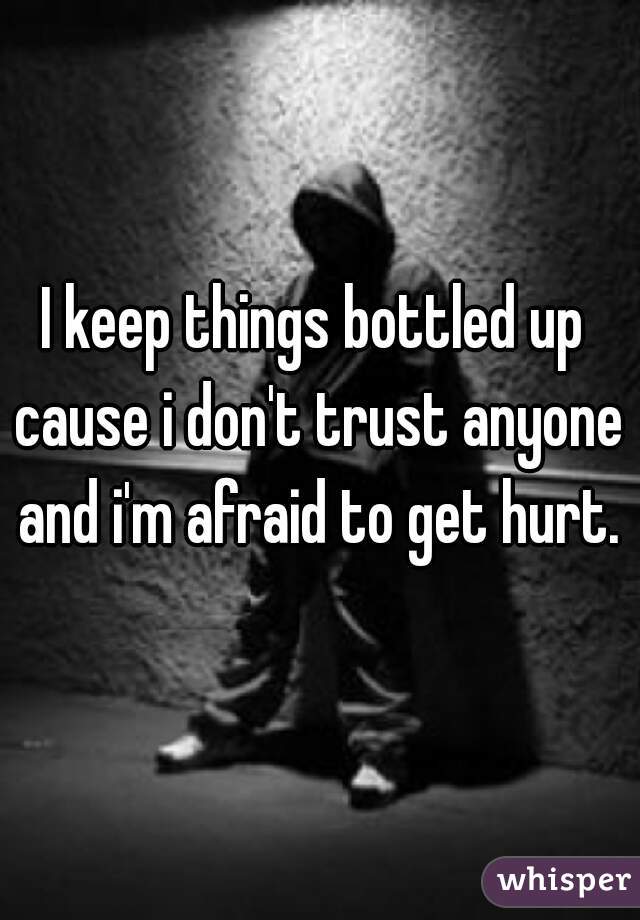 I keep things bottled up cause i don't trust anyone and i'm afraid to get hurt.

whisper